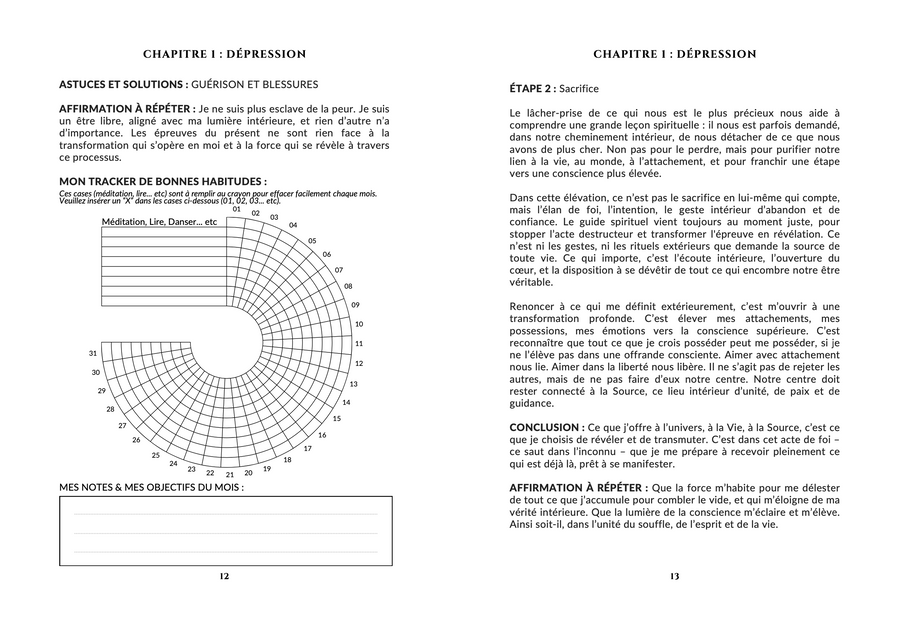 CHAPITRE 1 : DÉPRESSION

ASTUCES ET SOLUTIONS : GUÉRISON ET BLESSURES

AFFIRMATION À RÉPÉTER : Je ne suis plus esclave de la peur. Je suis un être libre, aligné avec ma lumière intérieure, et rien d'autre n'a d'importance. Les épreuves du présent ne sont rien face à la transformation qui s'opère en moi et à la force qui se révèle à travers ce processus.

MON TRACKER DE BONNES HABITUDES :

Ces cases (méditation, lire... etc) sont à remplir au crayon pour effacer facilement chaque mois. Veuillez insérer un "X" dans les cases ci-dessous (01, 02, 03... etc).

Méditation, Lire, Danser... etc

01 02 03 04 05 06 07 08 09 10 11 12 13 14 15 16 17 18 19 20 21 22 23 24 25 26 27 28 29 30 31

MES NOTES & MES OBJECTIFS DU MOIS :

12

CHAPITRE 1 : DÉPRESSION

ÉTAPE 2 : Sacrifice

Le lâcher-prise de ce qui nous est le plus précieux nous aide à comprendre une grande leçon spirituelle : il nous est parfois demandé, dans notre cheminement intérieur, de nous détacher de ce que nous avons de plus cher. Non pas pour le perdre, mais pour purifier notre lien à la vie, au monde, à l'attachement, et pour franchir une étape vers une conscience plus élevée.

Dans cette élévation, ce n'est pas le sacrifice en lui-même qui compte, mais l'élan de foi, l'intention, le geste intérieur d'abandon et de confiance. Le guide spirituel vient toujours au moment juste, pour stopper l'acte destructeur et transformer l'épreuve en révélation. Ce n'est ni les gestes, ni les rituels extérieurs que demande la source de toute vie. Ce qui importe, c'est l'écoute intérieure, l'ouverture du cœur, et la disposition à se dévêtir de tout ce qui encombre notre être véritable.

Renoncer à ce qui me définit extérieurement, c'est m'ouvrir à une transformation profonde. C'est élever mes attachements, mes possessions, mes émotions vers la conscience supérieure. C'est reconnaître que tout ce que je crois posséder peut me posséder, si je ne l'élève pas dans une offrande consciente. Aimer avec attachement nous lie. Aimer dans la liberté nous libère. Il ne s'agit pas de rejeter les autres, mais de ne pas faire d'eux notre centre. Notre centre doit rester connecté à la Source, ce lieu intérieur d'unité, de paix et de guidance.

CONCLUSION : Ce que j'offre à l'univers, à la Vie, à la Source, c'est ce que je choisis de révéler et de transmuter. C'est dans cet acte de foi – ce saut dans l'inconnu – que je me prépare à recevoir pleinement ce qui est déjà là, prêt à se manifester.

AFFIRMATION À RÉPÉTER : Que la force m'habite pour me délester de tout ce que j'accumule pour combler le vide, et qui m'éloigne de ma vérité intérieure. Que la lumière de la conscience m'éclaire et m'élève. Ainsi soit-il, dans l'unité du souffle, de l'esprit et de la vie.

13